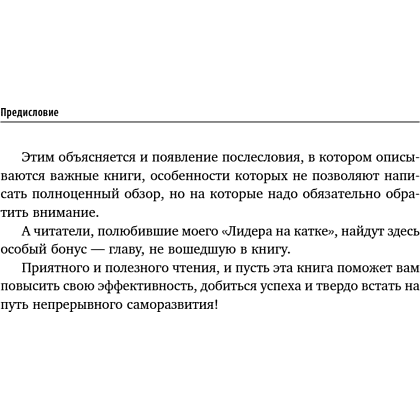 Предисловие

Этим объясняется и появление послесловия, в котором описываются важные книги, особенности которых не позволяют написать полноценный обзор, но на которые надо обязательно обратить внимание.

А читатели, полюбившие моего «Лидера на катке», найдут здесь особый бонус — главу, не вошедшую в книгу.

Приятного и полезного чтения, и пусть эта книга поможет вам повысить свою эффективность, добиться успеха и твердо встать на путь непрерывного саморазвития!